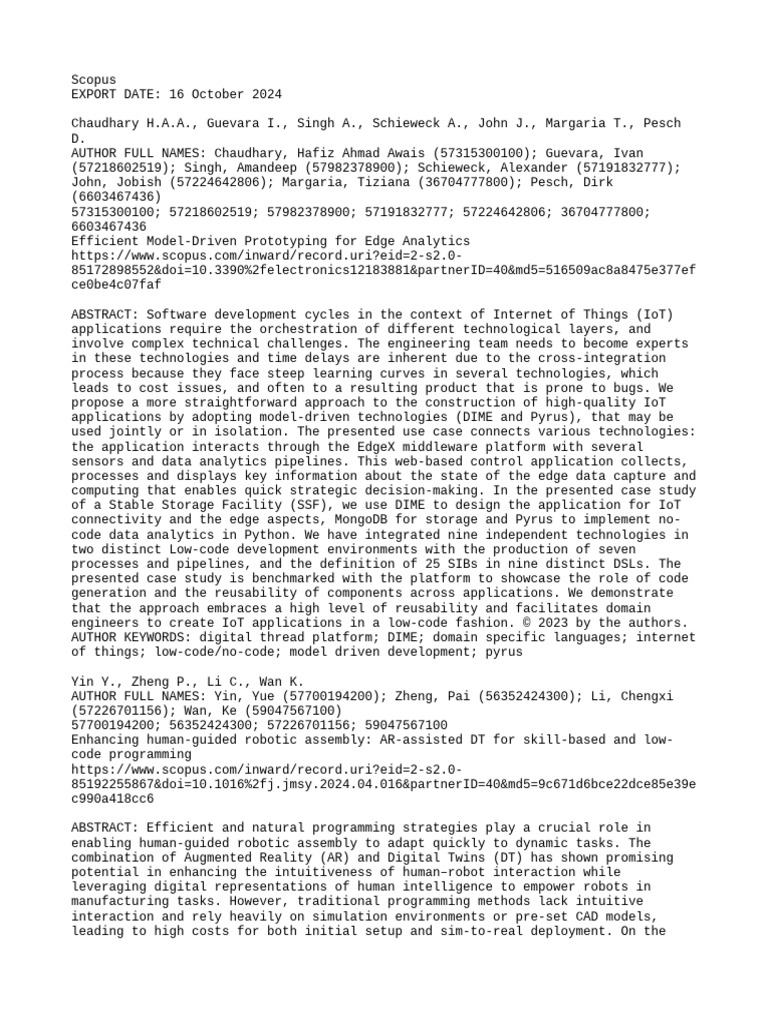 Scopus
EXPORT DATE: 16 October 2024

Chaudhary H.A.A., Guevara I., Singh A., Schieweck A., John J., Margaria T., Pesch D.
AUTHOR FULL NAMES: Chaudhary, Hafiz Ahmad Awais (57315300100); Guevara, Ivan (57218602519); Singh, Amandeep (57982378900); Schieweck, Alexander (57191832777); John, Jobish (57224642806); Margaria, Tiziana (36704777800); Pesch, Dirk (6603467436)
57315300100; 57218602519; 57982378900; 57191832777; 57224642806; 36704777800; 6603467436
Efficient Model-Driven Prototyping for Edge Analytics
https://www.scopus.com/inward/record.uri?eid=2-s2.0-85172898552&doi=10.3390%2felectronics12183881&partnerID=40&md5=516509ac8a8475e377efce0be4c07faf

ABSTRACT: Software development cycles in the context of Internet of Things (IoT) applications require the orchestration of different technological layers, and involve complex technical challenges. The engineering team needs to become experts in these technologies and time delays are inherent due to the cross-integration process because they face steep learning curves in several technologies, which leads to cost issues, and often to a resulting product that is prone to bugs. We propose a more straightforward approach to the construction of high-quality IoT applications by adopting model-driven technologies (DIME and Pyrus), that may be used jointly or in isolation. The presented use case connects various technologies: the application interacts through the EdgeX middleware platform with several sensors and data analytics pipelines. This web-based control application collects, processes and displays key information about the state of the edge data capture and computing that enables quick strategic decision-making. In the presented case study of a Stable Storage Facility (SSF), we use DIME to design the application for IoT connectivity and the edge aspects, MongoDB for storage and Pyrus to implement no-code data analytics in Python. We have integrated nine independent technologies in two distinct Low-code development environments with the production of seven processes and pipelines, and the definition of 25 SIBs in nine distinct DSLs. The presented case study is benchmarked with the platform to showcase the role of code generation and the reusability of components across applications. We demonstrate that the approach embraces a high level of reusability and facilitates domain engineers to create IoT applications in a low-code fashion. © 2023 by the authors.
AUTHOR KEYWORDS: digital thread platform; DIME; domain specific languages; internet of things; low-code/no-code; model driven development; pyrus

Yin Y., Zheng P., Li C., Wan K.
AUTHOR FULL NAMES: Yin, Yue (57700194200); Zheng, Pai (56352424300); Li, Chengxi (57226701156); Wan, Ke (59047567100)
57700194200; 56352424300; 57226701156; 59047567100
Enhancing human-guided robotic assembly: AR-assisted DT for skill-based and low-code programming
https://www.scopus.com/inward/record.uri?eid=2-s2.0-85192255867&doi=10.1016%2fj.jmsy.2024.04.016&partnerID=40&md5=9c671d6bce22dce85e39ec990a418cc6

ABSTRACT: Efficient and natural programming strategies play a crucial role in enabling human-guided robotic assembly to adapt quickly to dynamic tasks. The combination of Augmented Reality (AR) and Digital Twins (DT) has shown promising potential in enhancing the intuitiveness of human–robot interaction while leveraging digital representations of human intelligence to empower robots in manufacturing tasks. However, traditional programming methods lack intuitive interaction and rely heavily on simulation environments or pre-set CAD models, leading to high costs for both initial setup and sim-to-real deployment. On the